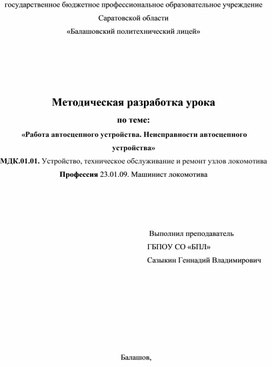 государственное бюджетное профессиональное образовательное учреждение Саратовской области
«Балашовский политехнический лицей»

Методическая разработка урока
по теме:
«Работа автосцепного устройства. Неисправности автосцепного устройства»
МДК.01.01. Устройство, техническое обслуживание и ремонт узлов локомотива
Профессия 23.01.09. Машинист локомотива

Выполнил преподаватель
ГБПОУ СО «БПЛ»
Сазыкин Геннадий Владимирович

Балашов,